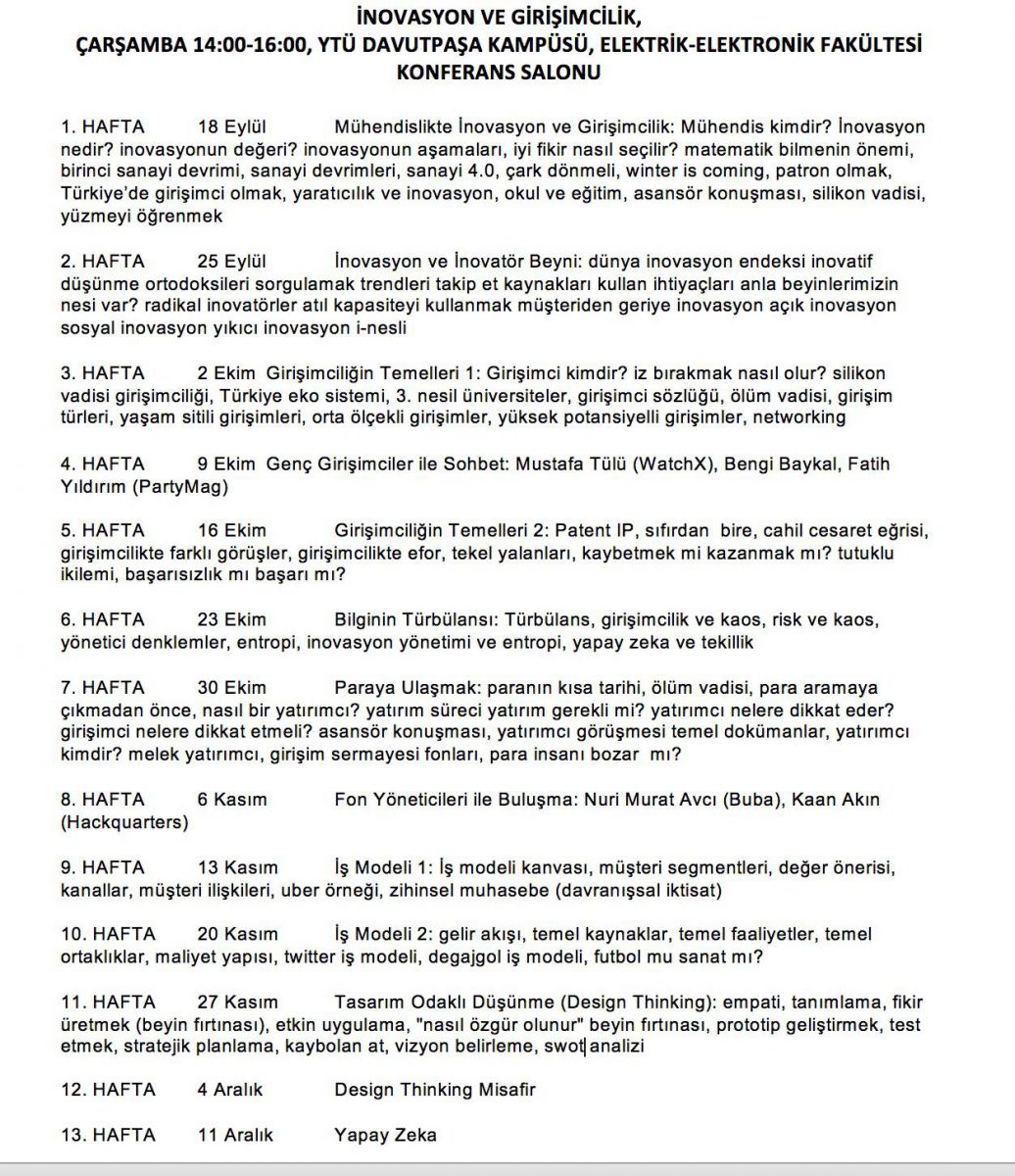 İNOVASYON VE GİRİŞİMCİLİK,
ÇARŞAMBA 14:00-16:00, YTÜ DAVUTPAŞA KAMPÜSÜ, ELEKTRİK-ELEKTRONİK FAKÜLTESİ KONFERANS SALONU

1. HAFTA 18 Eylül Mühendislikte İnovasyon ve Girişimcilik: Mühendis kimdir? İnovasyon nedir? inovasyonun değeri? inovasyonun aşamaları, iyi fikir nasıl seçilir? matematik bilmenin önemi, birinci sanayi devrimi, sanayi devrimleri, sanayi 4.0, çark dönmeli, winter is coming, patron olmak, Türkiye'de girişimci olmak, yaratıcılık ve inovasyon, okul ve eğitim, asansör konuşması, silikon vadisi, yüzmeyi öğrenmek

2. HAFTA 25 Eylül İnovasyon ve İnovatör Beyni: dünya inovasyon endeksi inovatif düşünme ortodoksileri sorgulamak trendleri takip et kaynakları kullan ihtiyaçları anla beyinlerimizin nesi var? radikal inovatörler atıl kapasiteyi kullanmak müşteriden geriye inovasyon açık inovasyon sosyal inovasyon yıkıcı inovasyon i-nesli

3. HAFTA 2 Ekim Girişimciliğin Temelleri 1: Girişimci kimdir? iz bırakmak nasıl olur? silikon vadisi girişimciliği, Türkiye eko sistemi, 3. nesil üniversiteler, girişimci sözlüğü, ölüm vadisi, girişim türleri, yaşam sitili girişimleri, orta ölçekli girişimler, yüksek potansiyelli girişimler, networking

4. HAFTA 9 Ekim Genç Girişimciler ile Sohbet: Mustafa Tülü (WatchX), Bengi Baykal, Fatih Yıldırım (PartyMag)

5. HAFTA 16 Ekim Girişimciliğin Temelleri 2: Patent IP, sıfırdan bire, cahil cesaret eğrisi, girişimcilikte farklı görüşler, girişimcilikte efor, tekel yalanları, kaybetmek mi kazanmak mı? tutuklu ikilemi, başarısızlık mı başarı mı?

6. HAFTA 23 Ekim Bilginin Türbülansı: Türbülans, girişimcilik ve kaos, risk ve kaos, yönetici denklemler, entropi, inovasyon yönetimi ve entropi, yapay zeka ve tekillik

7. HAFTA 30 Ekim Paraya Ulaşmak: paranın kısa tarihi, ölüm vadisi, para aramaya çıkmadan önce, nasıl bir yatırımcı? yatırım süreci yatırım gerekli mi? yatırımcı nelere dikkat eder? girişimci nelere dikkat etmeli? asansör konuşması, yatırımcı görüşmesi temel dokümanlar, yatırımcı kimdir? melek yatırımcı, girişim sermayesi fonları, para insanı bozar mı?

8. HAFTA 6 Kasım Fon Yöneticileri ile Buluşma: Nuri Murat Avcı (Buba), Kaan Akın (Hackquarters)

9. HAFTA 13 Kasım İş Modeli 1: İş modeli kanvası, müşteri segmentleri, değer önerisi, kanallar, müşteri ilişkileri, uber örneği, zihinsel muhasebe (davranışsal iktisat)

10. HAFTA 20 Kasım İş Modeli 2: gelir akışı, temel kaynaklar, temel faaliyetler, temel ortaklıklar, maliyet yapısı, twitter iş modeli, degajgol iş modeli, futbol mu sanat mı?

11. HAFTA 27 Kasım Tasarım Odaklı Düşünme (Design Thinking): empati, tanımlama, fikir üretmek (beyin fırtınası), etkin uygulama, "nasıl özgür olunur" beyin fırtınası, prototip geliştirmek, test etmek, stratejik planlama, kaybolan at, vizyon belirleme, swot analizi

12. HAFTA 4 Aralık Design Thinking Misafir

13. HAFTA 11 Aralık Yapay Zeka